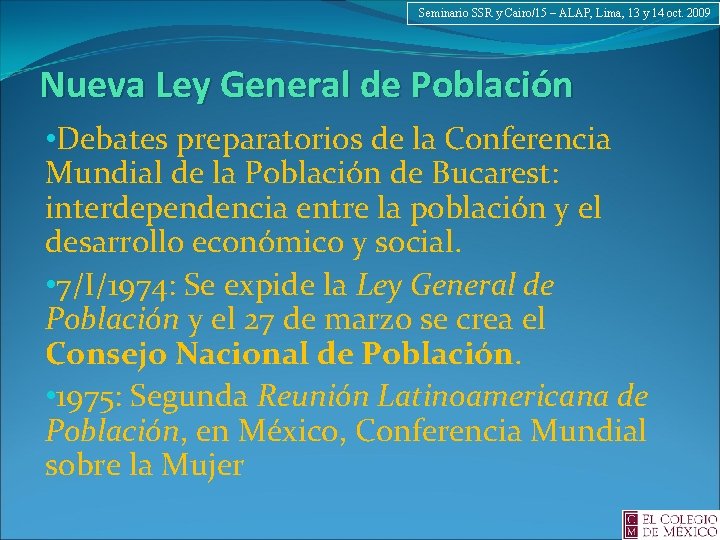 Seminario SSR y Cairo/15 – ALAP, Lima, 13 y 14 oct. 2009

Nueva Ley General de Población

• Debates preparatorios de la Conferencia Mundial de la Población de Bucarest: interdependencia entre la población y el desarrollo económico y social.

• 7/I/1974: Se expide la Ley General de Población y el 27 de marzo se crea el Consejo Nacional de Población.

• 1975: Segunda Reunión Latinoamericana de Población, en México, Conferencia Mundial sobre la Mujer

EL COLEGIO DE MÉXICO